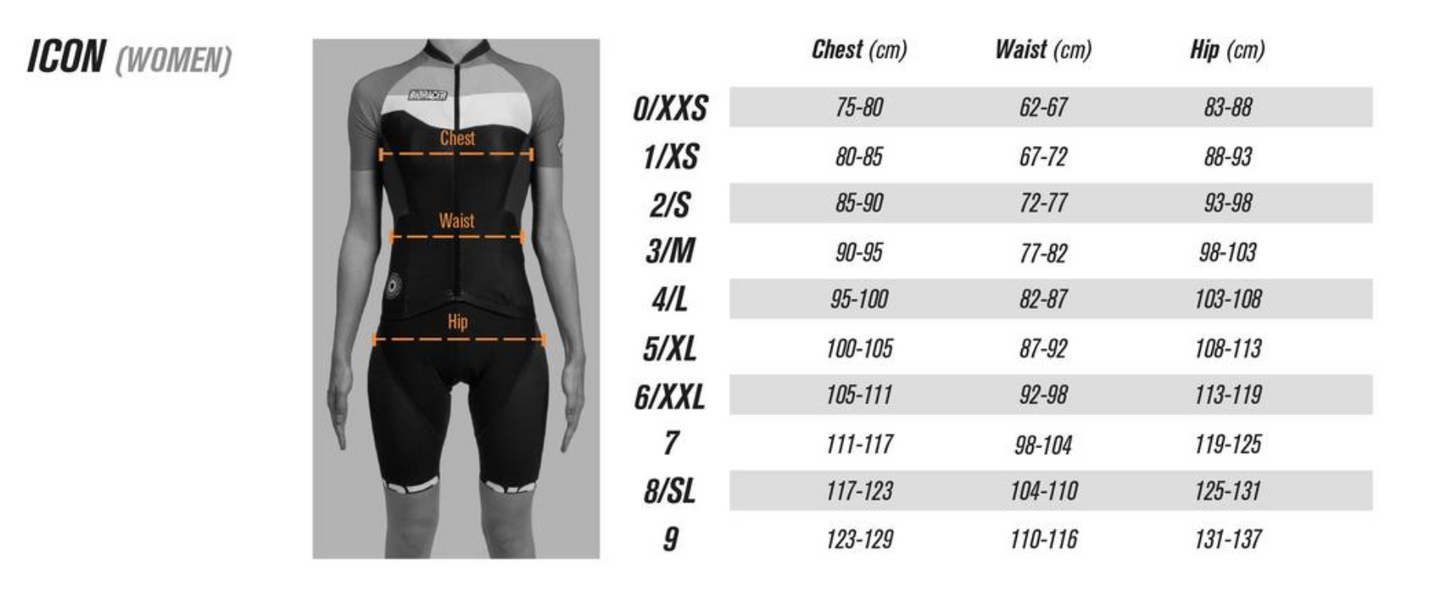 ICON (WOMEN)

BIORACER

Chest

Waist

Hip

| | Chest (cm) | Waist (cm) | Hip (cm) |
|---|---|---|---|
| 0/XXS | 75-80 | 62-67 | 83-88 |
| 1/XS | 80-85 | 67-72 | 88-93 |
| 2/S | 85-90 | 72-77 | 93-98 |
| 3/M | 90-95 | 77-82 | 98-103 |
| 4/L | 95-100 | 82-87 | 103-108 |
| 5/XL | 100-105 | 87-92 | 108-113 |
| 6/XXL | 105-111 | 92-98 | 113-119 |
| 7 | 111-117 | 98-104 | 119-125 |
| 8/SL | 117-123 | 104-110 | 125-131 |
| 9 | 123-129 | 110-116 | 131-137 |